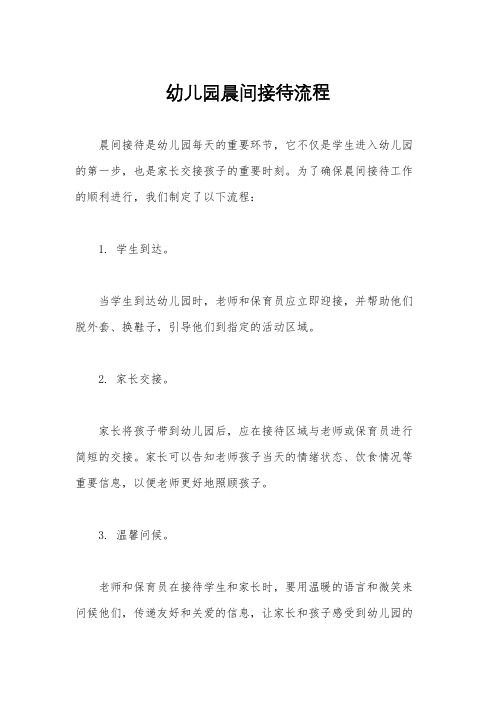 幼儿园晨间接待流程

晨间接待是幼儿园每天的重要环节，它不仅是学生进入幼儿园的第一步，也是家长交接孩子的重要时刻。为了确保晨间接待工作的顺利进行，我们制定了以下流程：

1. 学生到达。

当学生到达幼儿园时，老师和保育员应立即迎接，并帮助他们脱外套、换鞋子，引导他们到指定的活动区域。

2. 家长交接。

家长将孩子带到幼儿园后，应在接待区域与老师或保育员进行简短的交接。家长可以告知老师孩子当天的情绪状态、饮食情况等重要信息，以便老师更好地照顾孩子。

3. 温馨问候。

老师和保育员在接待学生和家长时，要用温暖的语言和微笑来问候他们，传递友好和关爱的信息，让家长和孩子感受到幼儿园的